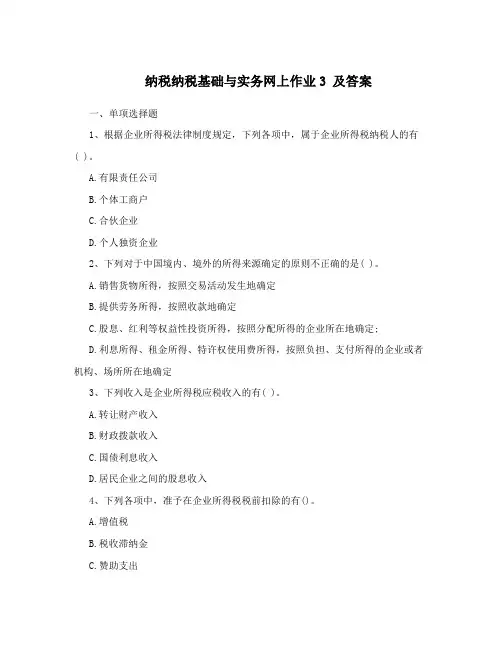 纳税纳税基础与实务网上作业 3 及答案

一、单项选择题

1、根据企业所得税法律制度规定，下列各项中，属于企业所得税纳税人的有( )。

A.有限责任公司

B.个体工商户

C.合伙企业

D.个人独资企业

2、下列对于中国境内、境外的所得来源确定的原则不正确的是( )。

A.销售货物所得，按照交易活动发生地确定

B.提供劳务所得，按照收款地确定

C.股息、红利等权益性投资所得，按照分配所得的企业所在地确定;

D.利息所得、租金所得、特许权使用费所得，按照负担、支付所得的企业或者机构、场所所在地确定

3、下列收入是企业所得税应税收入的有( )。

A.转让财产收入

B.财政拨款收入

C.国债利息收入

D.居民企业之间的股息收入

4、下列各项中，准予在企业所得税税前扣除的有()。

A.增值税

B.税收滞纳金

C.赞助支出